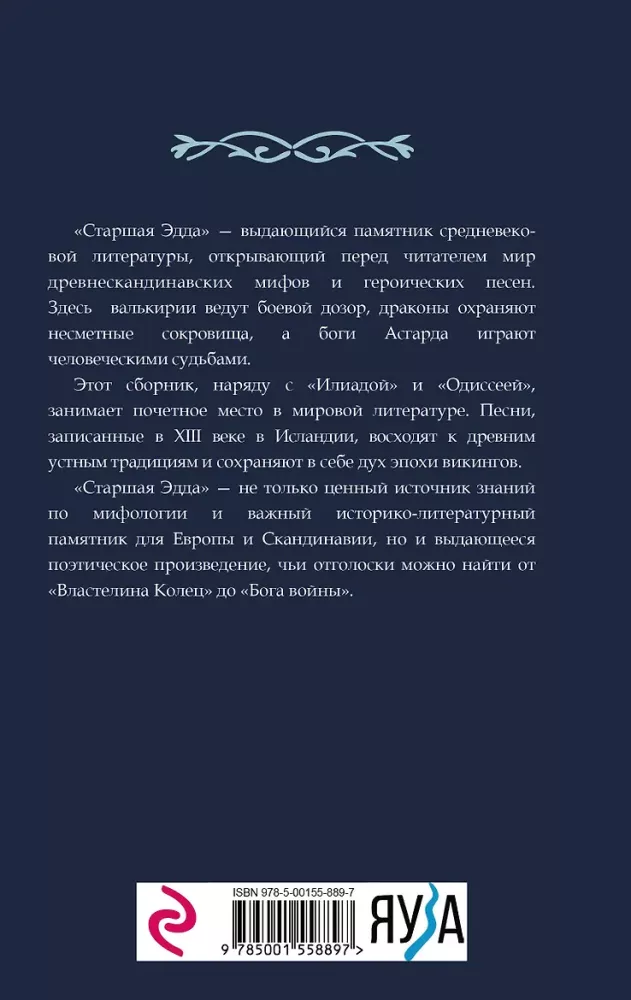 «Старшая Эдда» — выдающийся памятник средневековой литературы, открывающий перед читателем мир древнескандинавских мифов и героических песен. Здесь валькирии ведут боевой дозор, драконы охраняют несметные сокровища, а боги Асгарда играют человеческими судьбами.

Этот сборник, наряду с «Илиадой» и «Одиссеей», занимает почетное место в мировой литературе. Песни, записанные в XIII веке в Исландии, восходят к древним устным традициям и сохраняют в себе дух эпохи викингов.

«Старшая Эдда» — не только ценный источник знаний по мифологии и важный историко-литературный памятник для Европы и Скандинавии, но и выдающееся поэтическое произведение, чьи отголоски можно найти от «Властелина Колец» до «Бога войны».

ISBN 978-5-00155-889-7

9 785001 558897 >

ЯУЗА